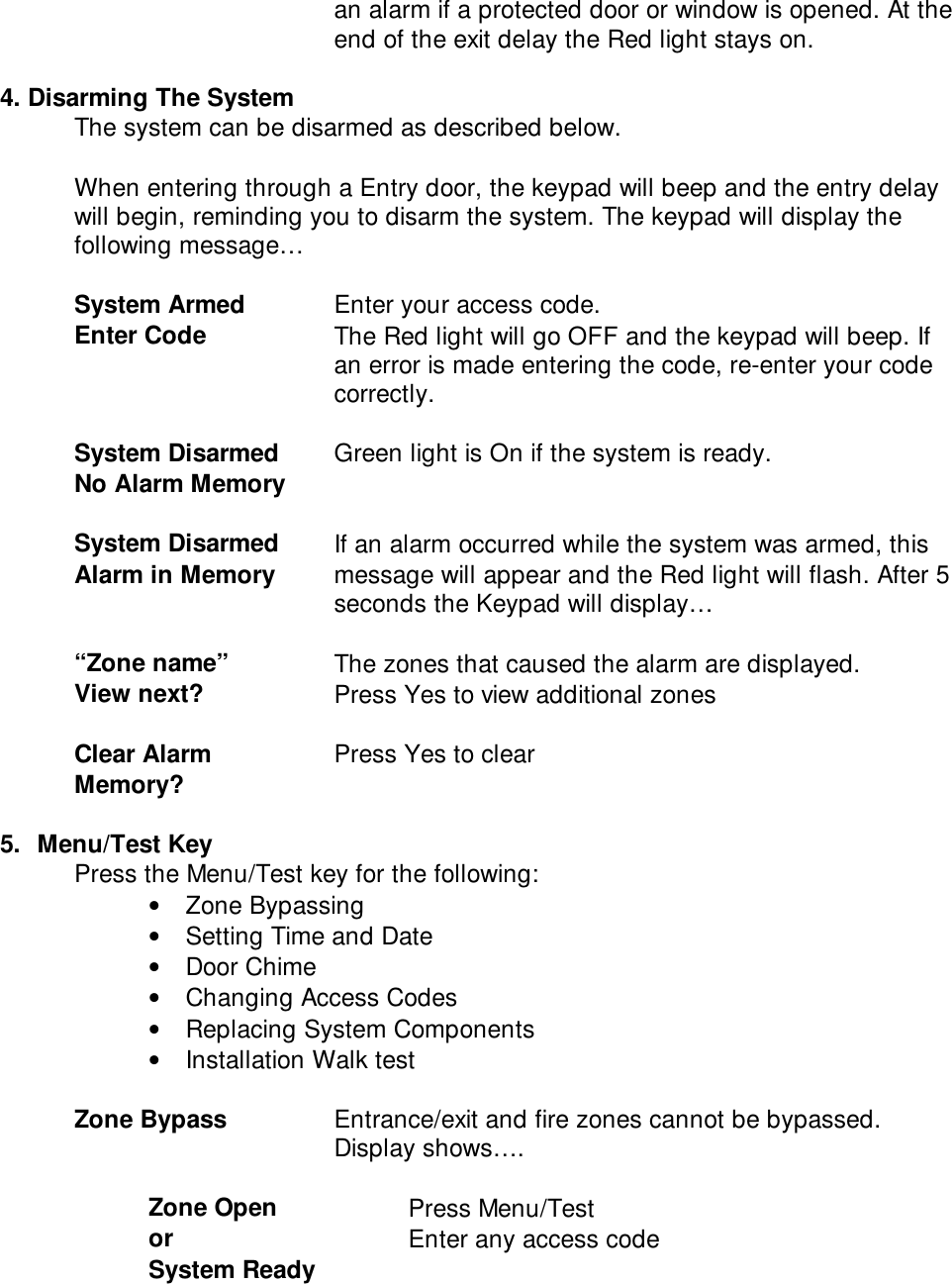 an alarm if a protected door or window is opened. At the end of the exit delay the Red light stays on.

4. Disarming The System
The system can be disarmed as described below.

When entering through a Entry door, the keypad will beep and the entry delay will begin, reminding you to disarm the system. The keypad will display the following message…

System Armed
Enter Code

Enter your access code.
The Red light will go OFF and the keypad will beep. If an error is made entering the code, re-enter your code correctly.

System Disarmed
No Alarm Memory

Green light is On if the system is ready.

System Disarmed
Alarm in Memory

If an alarm occurred while the system was armed, this message will appear and the Red light will flash. After 5 seconds the Keypad will display…

“Zone name”
View next?

The zones that caused the alarm are displayed.
Press Yes to view additional zones

Clear Alarm
Memory?

Press Yes to clear

5. Menu/Test Key
Press the Menu/Test key for the following:
• Zone Bypassing
• Setting Time and Date
• Door Chime
• Changing Access Codes
• Replacing System Components
• Installation Walk test

Zone Bypass

Entrance/exit and fire zones cannot be bypassed. Display shows….

Zone Open
or
System Ready

Press Menu/Test
Enter any access code